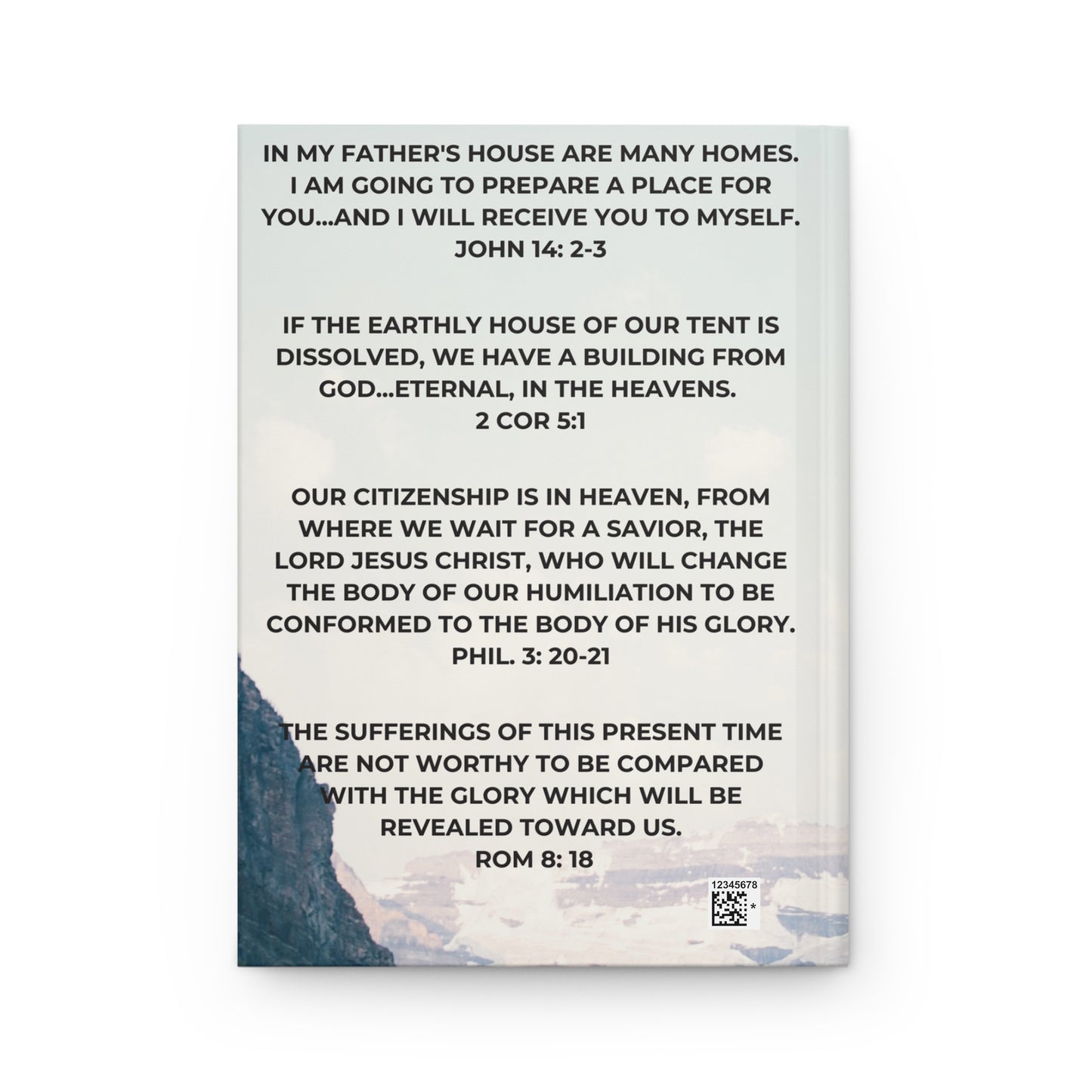 IN MY FATHER'S HOUSE ARE MANY HOMES. I AM GOING TO PREPARE A PLACE FOR YOU...AND I WILL RECEIVE YOU TO MYSELF.
JOHN 14: 2-3

IF THE EARTHLY HOUSE OF OUR TENT IS DISSOLVED, WE HAVE A BUILDING FROM GOD...ETERNAL, IN THE HEAVENS.
2 COR 5:1

OUR CITIZENSHIP IS IN HEAVEN, FROM WHERE WE WAIT FOR A SAVIOR, THE LORD JESUS CHRIST, WHO WILL CHANGE THE BODY OF OUR HUMILIATION TO BE CONFORMED TO THE BODY OF HIS GLORY.
PHIL. 3: 20-21

THE SUFFERINGS OF THIS PRESENT TIME ARE NOT WORTHY TO BE COMPARED WITH THE GLORY WHICH WILL BE REVEALED TOWARD US.
ROM 8: 18

12345678
*